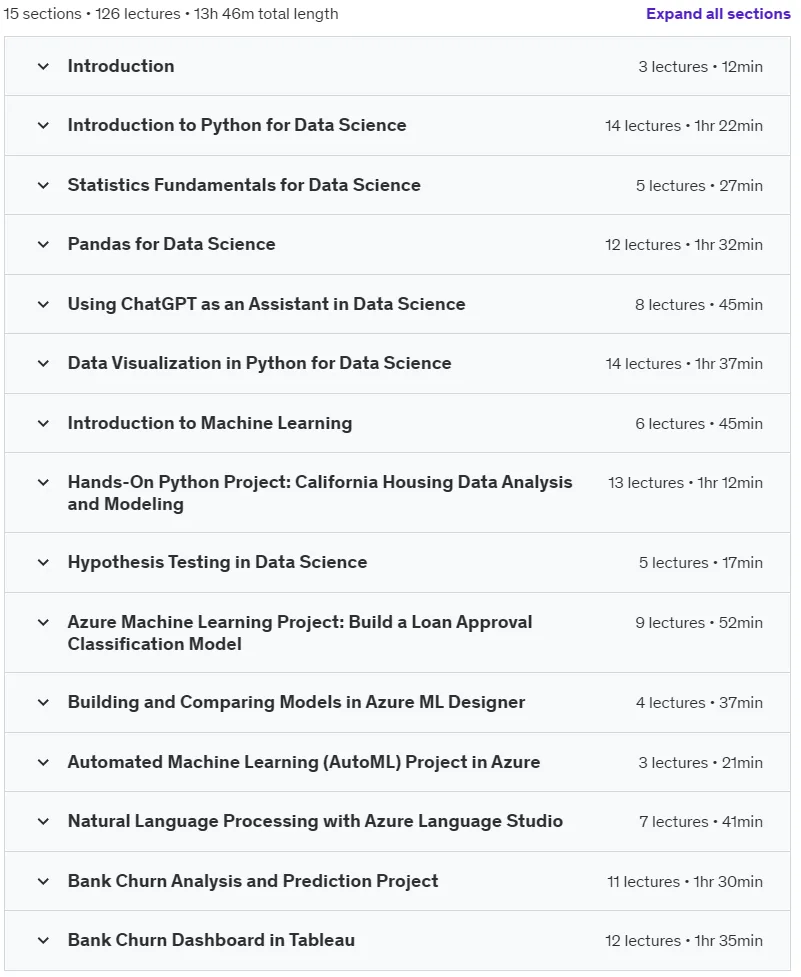 15 sections • 126 lectures • 13h 46m total length

Expand all sections

Introduction 3 lectures • 12min

Introduction to Python for Data Science 14 lectures • 1hr 22min

Statistics Fundamentals for Data Science 5 lectures • 27min

Pandas for Data Science 12 lectures • 1hr 32min

Using ChatGPT as an Assistant in Data Science 8 lectures • 45min

Data Visualization in Python for Data Science 14 lectures • 1hr 37min

Introduction to Machine Learning 6 lectures • 45min

Hands-On Python Project: California Housing Data Analysis and Modeling 13 lectures • 1hr 12min

Hypothesis Testing in Data Science 5 lectures • 17min

Azure Machine Learning Project: Build a Loan Approval Classification Model 9 lectures • 52min

Building and Comparing Models in Azure ML Designer 4 lectures • 37min

Automated Machine Learning (AutoML) Project in Azure 3 lectures • 21min

Natural Language Processing with Azure Language Studio 7 lectures • 41min

Bank Churn Analysis and Prediction Project 11 lectures • 1hr 30min

Bank Churn Dashboard in Tableau 12 lectures • 1hr 35min